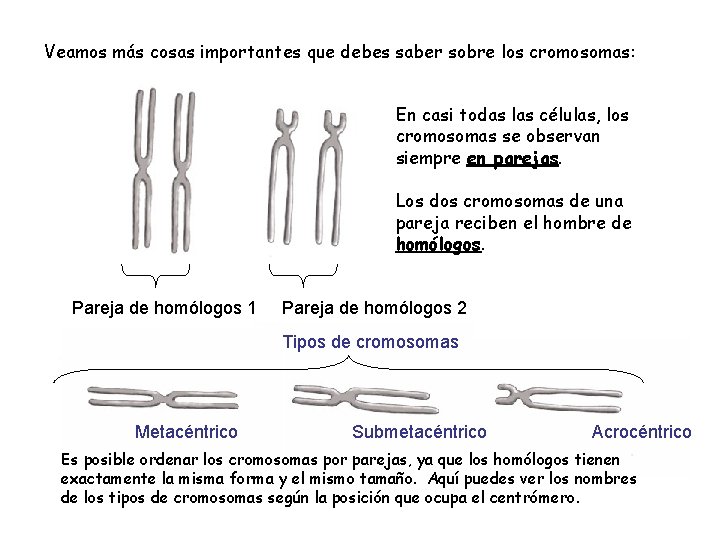 Veamos más cosas importantes que debes saber sobre los cromosomas:

En casi todas las células, los cromosomas se observan siempre en parejas.

Los dos cromosomas de una pareja reciben el hombre de homólogos.

Pareja de homólogos 1

Pareja de homólogos 2

Tipos de cromosomas

Metacéntrico

Submetacéntrico

Acrocéntrico

Es posible ordenar los cromosomas por parejas, ya que los homólogos tienen exactamente la misma forma y el mismo tamaño. Aquí puedes ver los nombres de los tipos de cromosomas según la posición que ocupa el centrómero.